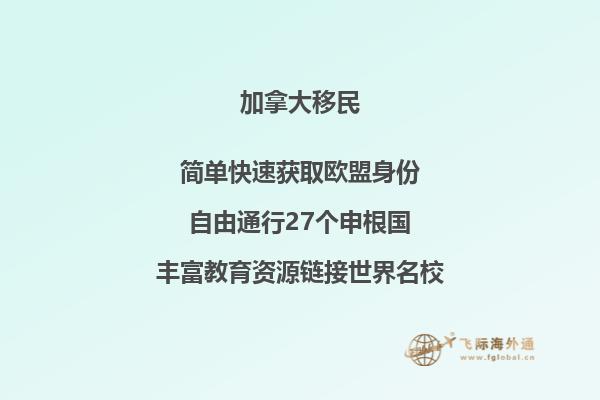 加拿大移民

简单快速获取欧盟身份

自由通行27个申根国

丰富教育资源链接世界名校

飞际海外通
www.fglobal.cn